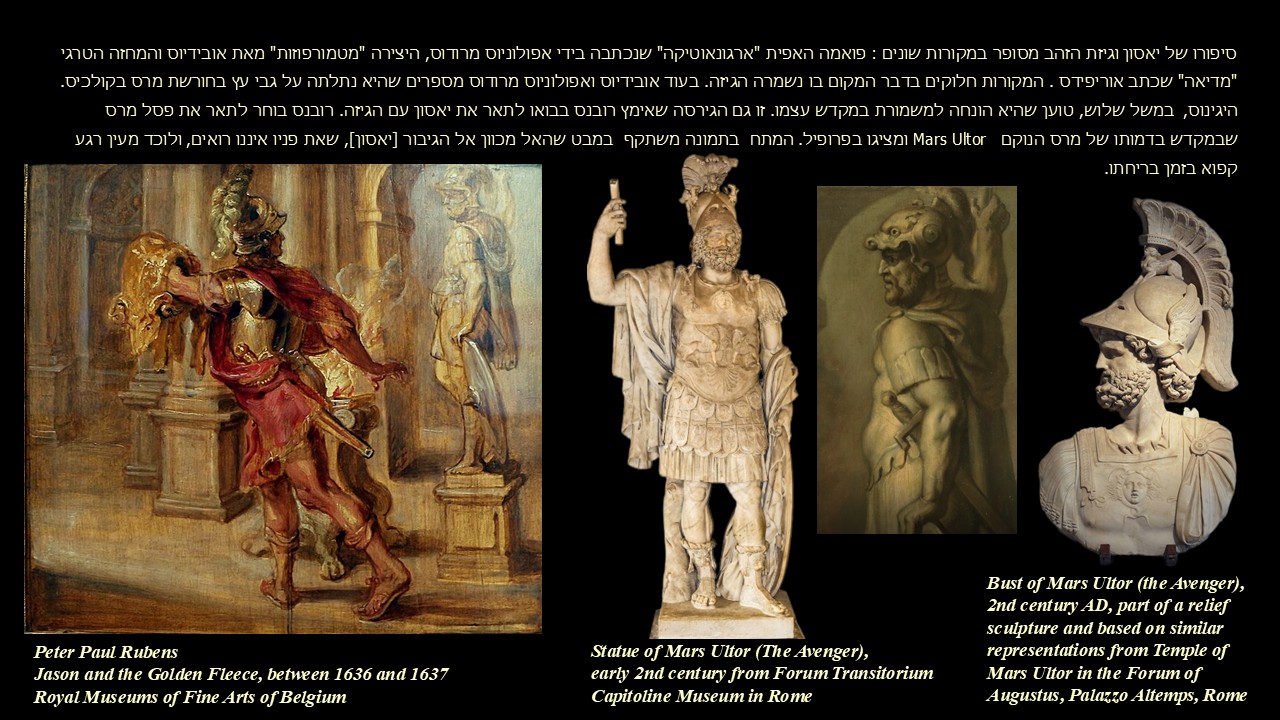 סיפורו של יאסון וגיזת הזהב מסופר במקורות שונים : פואמה האפית "ארגונאוטיקה" שנכתבה בידי אפולוניוס מרודוס, היצירה "מטמורפוזות" מאת אובידיוס והמחזה הטרגי "מדיאה" שכתב אוריפידס . המקורות חלוקים בדבר המקום בו נשמרה הגיזה. בעוד אובידיוס ואפולוניוס מרודוס מספרים שהיא נתלתה על גבי עץ בחורשת מרס בקולכיס. היגינוס, במשל שלוש, טוען שהיא הונחה למשמורת במקדש עצמו. זו גם הגירסה שאימץ רובנס בבואו לתאר את יאסון עם הגיזה. רובנס בוחר לתאר את פסל מרס שבמקדש בדמותו של מרס הנוקם Mars Ultor ומציגו בפרופיל. המתח בתמונה משתקף במבט שהאל מכוון אל הגיבור [יאסון], שאת פניו איננו רואים, ולוכד מעין רגע קפוא בזמן בריחתו.

Peter Paul Rubens
Jason and the Golden Fleece, between 1636 and 1637
Royal Museums of Fine Arts of Belgium

Statue of Mars Ultor (The Avenger),
early 2nd century from Forum Transitorium
Capitoline Museum in Rome

Bust of Mars Ultor (the Avenger),
2nd century AD, part of a relief
sculpture and based on similar
representations from Temple of
Mars Ultor in the Forum of
Augustus, Palazzo Altemps, Rome